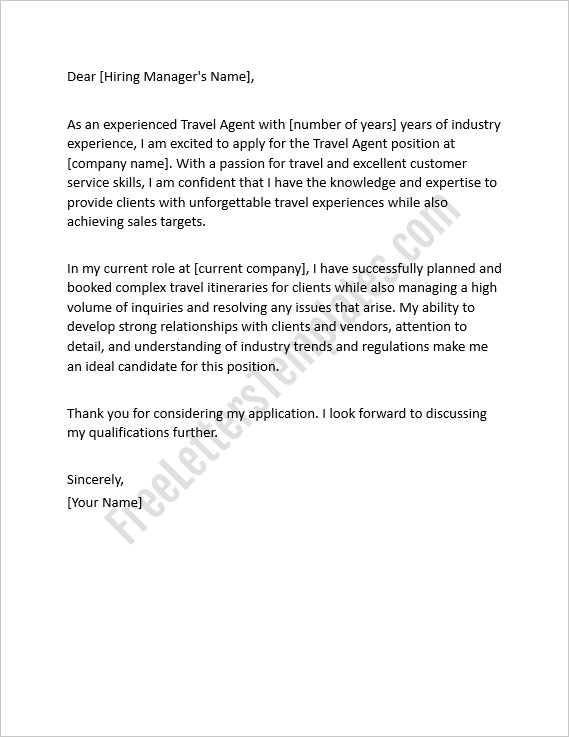 Dear [Hiring Manager's Name],

As an experienced Travel Agent with [number of years] years of industry experience, I am excited to apply for the Travel Agent position at [company name]. With a passion for travel and excellent customer service skills, I am confident that I have the knowledge and expertise to provide clients with unforgettable travel experiences while also achieving sales targets.

In my current role at [current company], I have successfully planned and booked complex travel itineraries for clients while also managing a high volume of inquiries and resolving any issues that arise. My ability to develop strong relationships with clients and vendors, attention to detail, and understanding of industry trends and regulations make me an ideal candidate for this position.

Thank you for considering my application. I look forward to discussing my qualifications further.

Sincerely,
[Your Name]

FreeLettersTemplates.com